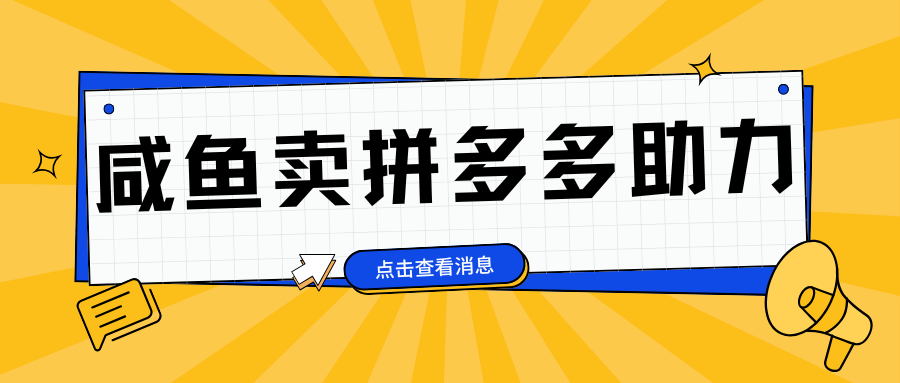 咸鱼卖拼多多助力

点击查看消息